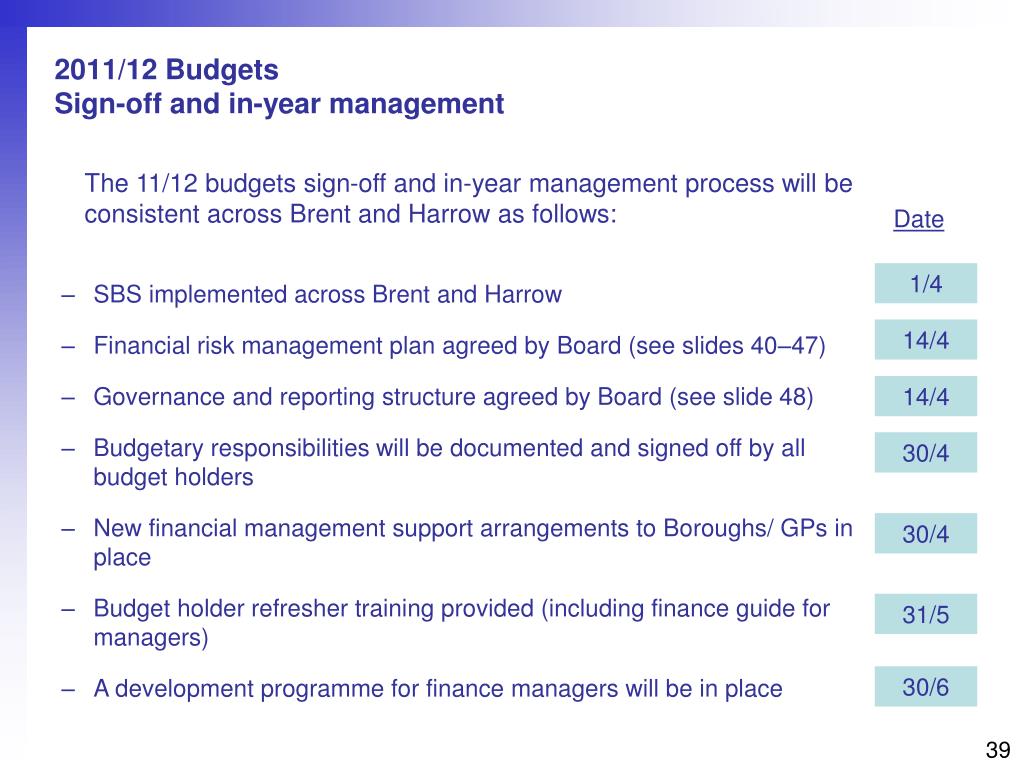 2011/12 Budgets
Sign-off and in-year management

The 11/12 budgets sign-off and in-year management process will be consistent across Brent and Harrow as follows:

Date

– SBS implemented across Brent and Harrow

1/4

– Financial risk management plan agreed by Board (see slides 40–47)

14/4

– Governance and reporting structure agreed by Board (see slide 48)

14/4

– Budgetary responsibilities will be documented and signed off by all budget holders

30/4

– New financial management support arrangements to Boroughs/ GPs in place

30/4

– Budget holder refresher training provided (including finance guide for managers)

31/5

– A development programme for finance managers will be in place

30/6

39